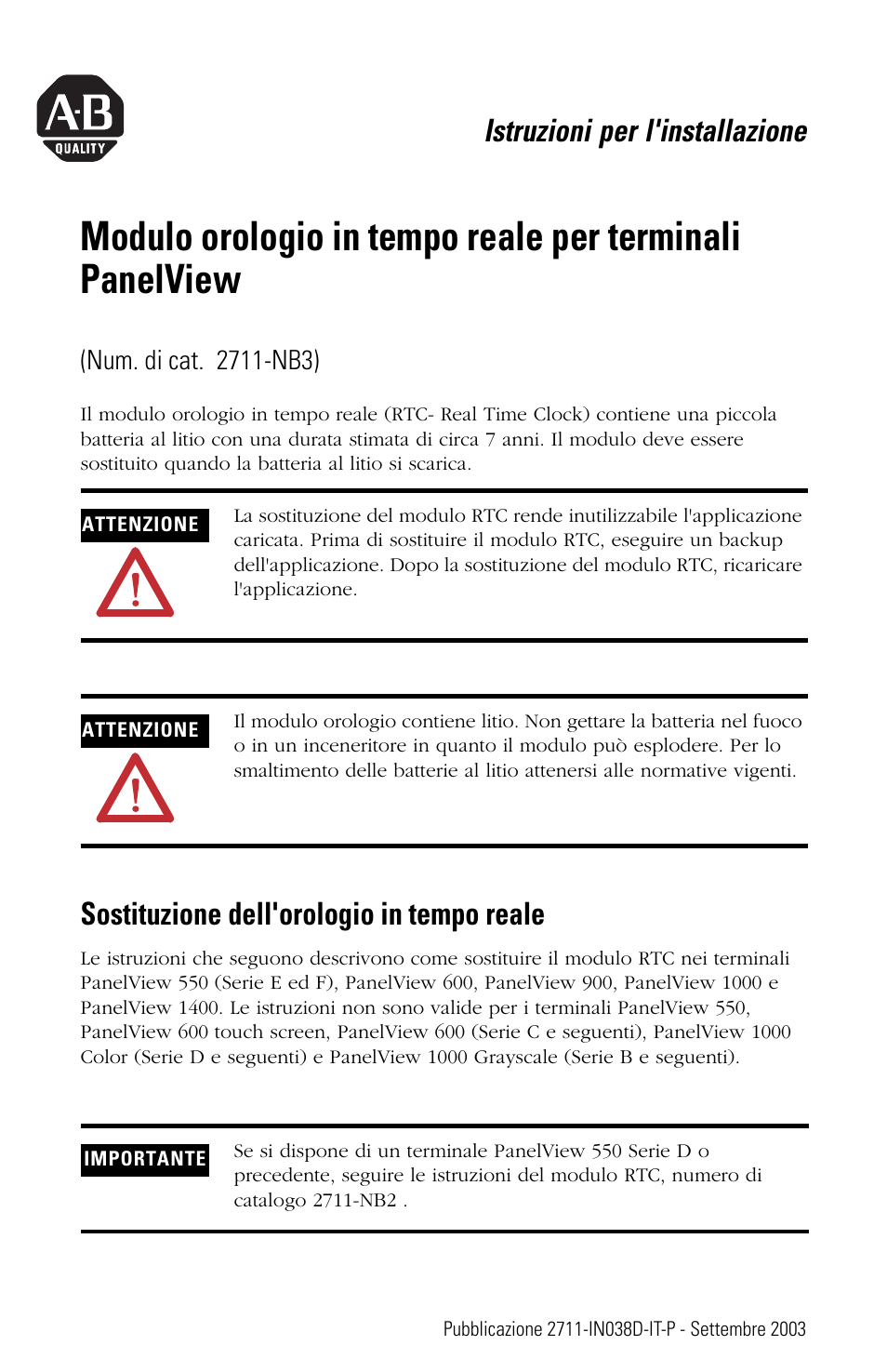 A-B
QUALITY

Istruzioni per l'installazione

Modulo orologio in tempo reale per terminali PanelView

(Num. di cat. 2711-NB3)

Il modulo orologio in tempo reale (RTC- Real Time Clock) contiene una piccola batteria al litio con una durata stimata di circa 7 anni. Il modulo deve essere sostituito quando la batteria al litio si scarica.

ATTENZIONE

La sostituzione del modulo RTC rende inutilizzabile l'applicazione caricata. Prima di sostituire il modulo RTC, eseguire un backup dell'applicazione. Dopo la sostituzione del modulo RTC, ricaricare l'applicazione.

ATTENZIONE

Il modulo orologio contiene litio. Non gettare la batteria nel fuoco o in un inceneritore in quanto il modulo può esplodere. Per lo smaltimento delle batterie al litio attenersi alle normative vigenti.

Sostituzione dell'orologio in tempo reale

Le istruzioni che seguono descrivono come sostituire il modulo RTC nei terminali PanelView 550 (Serie E ed F), PanelView 600, PanelView 900, PanelView 1000 e PanelView 1400. Le istruzioni non sono valide per i terminali PanelView 550, PanelView 600 touch screen, PanelView 600 (Serie C e seguenti), PanelView 1000 Color (Serie D e seguenti) e PanelView 1000 Grayscale (Serie B e seguenti).

IMPORTANTE

Se si dispone di un terminale PanelView 550 Serie D o precedente, seguire le istruzioni del modulo RTC, numero di catalogo 2711-NB2 .

Pubblicazione 2711-IN038D-IT-P - Settembre 2003